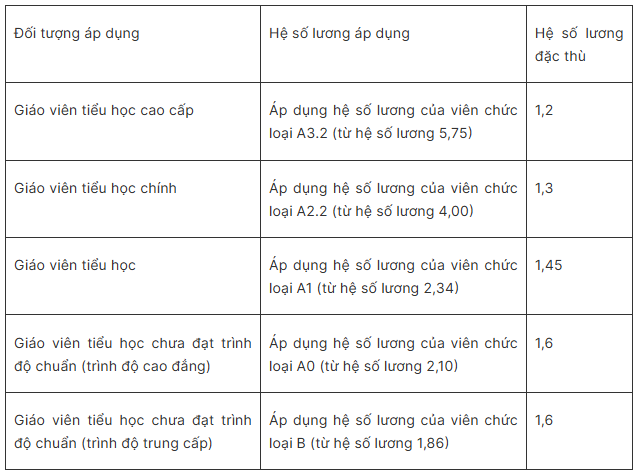 | Đối tượng áp dụng | Hệ số lương áp dụng | Hệ số lương đặc thù |
|---|---|---|
| Giáo viên tiểu học cao cấp | Áp dụng hệ số lương của viên chức loại A3.2 (từ hệ số lương 5,75) | 1,2 |
| Giáo viên tiểu học chính | Áp dụng hệ số lương của viên chức loại A2.2 (từ hệ số lương 4,00) | 1,3 |
| Giáo viên tiểu học | Áp dụng hệ số lương của viên chức loại A1 (từ hệ số lương 2,34) | 1,45 |
| Giáo viên tiểu học chưa đạt trình độ chuẩn (trình độ cao đẳng) | Áp dụng hệ số lương của viên chức loại A0 (từ hệ số lương 2,10) | 1,6 |
| Giáo viên tiểu học chưa đạt trình độ chuẩn (trình độ trung cấp) | Áp dụng hệ số lương của viên chức loại B (từ hệ số lương 1,86) | 1,6 |